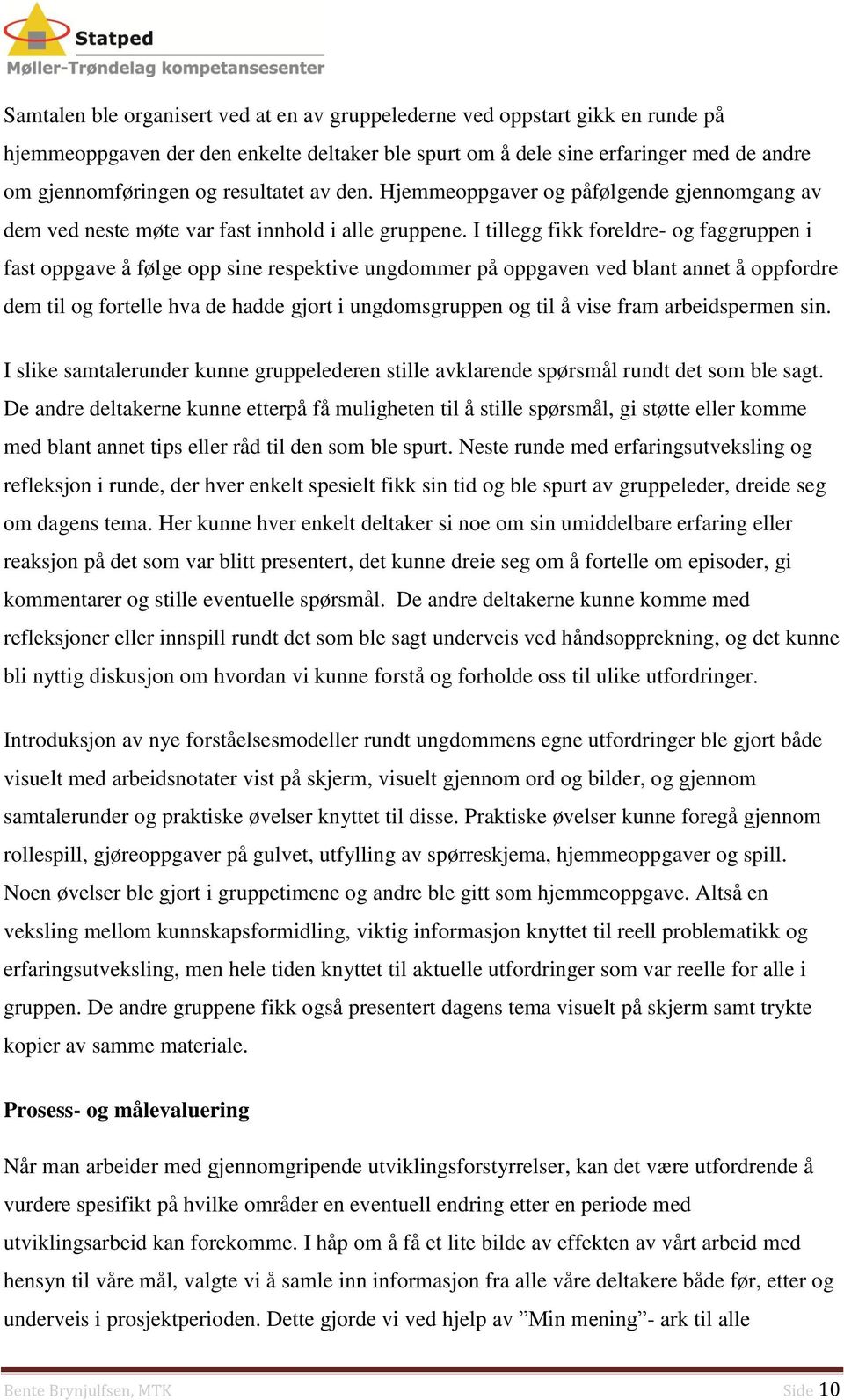 Statped
Møller-Trøndelag kompetansesenter

Samtalen ble organisert ved at en av gruppelederne ved oppstart gikk en runde på hjemmeoppgaven der den enkelte deltaker ble spurt om å dele sine erfaringer med de andre om gjennomføringen og resultatet av den. Hjemmeoppgaver og påfølgende gjennomgang av dem ved neste møte var fast innhold i alle gruppene. I tillegg fikk foreldre- og faggruppen i fast oppgave å følge opp sine respektive ungdommer på oppgaven ved blant annet å oppfordre dem til og fortelle hva de hadde gjort i ungdomsgruppen og til å vise fram arbeidspermen sin.

I slike samtalerunder kunne gruppelederen stille avklarende spørsmål rundt det som ble sagt. De andre deltakerne kunne etterpå få muligheten til å stille spørsmål, gi støtte eller komme med blant annet tips eller råd til den som ble spurt. Neste runde med erfaringsutveksling og refleksjon i runde, der hver enkelt spesielt fikk sin tid og ble spurt av gruppeleder, dreide seg om dagens tema. Her kunne hver enkelt deltaker si noe om sin umiddelbare erfaring eller reaksjon på det som var blitt presentert, det kunne dreie seg om å fortelle om episoder, gi kommentarer og stille eventuelle spørsmål. De andre deltakerne kunne komme med refleksjoner eller innspill rundt det som ble sagt underveis ved håndsopprekning, og det kunne bli nyttig diskusjon om hvordan vi kunne forstå og forholde oss til ulike utfordringer.

Introduksjon av nye forståelsesmodeller rundt ungdommens egne utfordringer ble gjort både visuelt med arbeidsnotater vist på skjerm, visuelt gjennom ord og bilder, og gjennom samtalerunder og praktiske øvelser knyttet til disse. Praktiske øvelser kunne foregå gjennom rollespill, gjøreoppgaver på gulvet, utfylling av spørreskjema, hjemmeoppgaver og spill. Noen øvelser ble gjort i gruppetimene og andre ble gitt som hjemmeoppgave. Altså en veksling mellom kunnskapsformidling, viktig informasjon knyttet til reell problematikk og erfaringsutveksling, men hele tiden knyttet til aktuelle utfordringer som var reelle for alle i gruppen. De andre gruppene fikk også presentert dagens tema visuelt på skjerm samt trykte kopier av samme materiale.

Prosess- og målevaluering

Når man arbeider med gjennomgripende utviklingsforstyrrelser, kan det være utfordrende å vurdere spesifikt på hvilke områder en eventuell endring etter en periode med utviklingsarbeid kan forekomme. I håp om å få et lite bilde av effekten av vårt arbeid med hensyn til våre mål, valgte vi å samle inn informasjon fra alle våre deltakere både før, etter og underveis i prosjektperioden. Dette gjorde vi ved hjelp av ”Min mening”- ark til alle

Bente Brynjulfsen, MTK Side 10